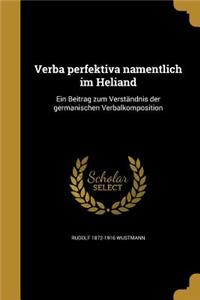 Verba perfektiva namentlich im Heliand

Ein Beitrag zum Verständnis der germanischen Verbalkomposition

Scholar SELECT

RUDOLF 1872-1916 WUSTMANN